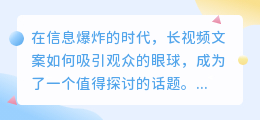 在信息爆炸的时代，长视频文案如何吸引观众的眼球，成为了一个值得探讨的话题。...